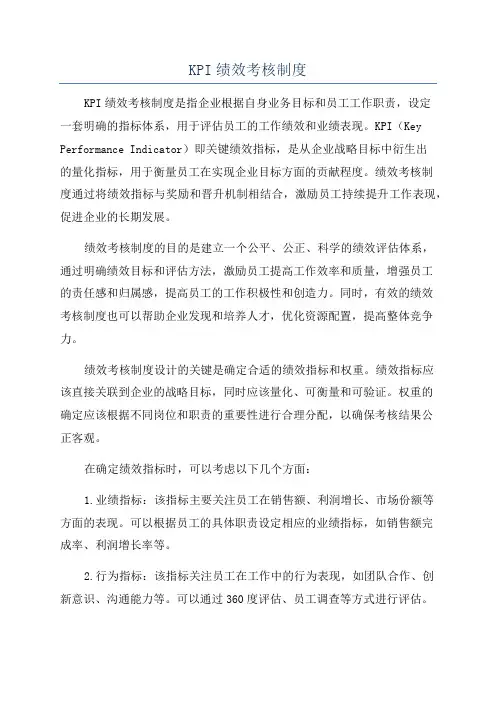 KPI 绩效考核制度

KPI 绩效考核制度是指企业根据自身业务目标和员工工作职责，设定一套明确的指标体系，用于评估员工的工作绩效和业绩表现。KPI（Key Performance Indicator）即关键绩效指标，是从企业战略目标中衍生出的量化指标，用于衡量员工在实现企业目标方面的贡献程度。绩效考核制度通过将绩效指标与奖励和晋升机制相结合，激励员工持续提升工作表现，促进企业的长期发展。

绩效考核制度的目的是建立一个公平、公正、科学的绩效评估体系，通过明确绩效目标和评估方法，激励员工提高工作效率和质量，增强员工的责任感和归属感，提高员工的工作积极性和创造力。同时，有效的绩效考核制度也可以帮助企业发现和培养人才，优化资源配置，提高整体竞争力。

绩效考核制度设计的关键是确定合适的绩效指标和权重。绩效指标应该直接关联到企业的战略目标，同时应该量化、可衡量和可验证。权重的确定应该根据不同岗位和职责的重要性进行合理分配，以确保考核结果公正客观。

在确定绩效指标时，可以考虑以下几个方面：

1.业绩指标：该指标主要关注员工在销售额、利润增长、市场份额等方面的表现。可以根据员工的具体职责设定相应的业绩指标，如销售额完成率、利润增长率等。

2.行为指标：该指标关注员工在工作中的行为表现，如团队合作、创新意识、沟通能力等。可以通过 360 度评估、员工调查等方式进行评估。